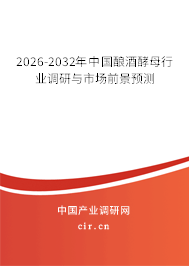 2026-2032年中国酿酒酵母行业调研与市场前景预测

中国产业调研网

cir.cn